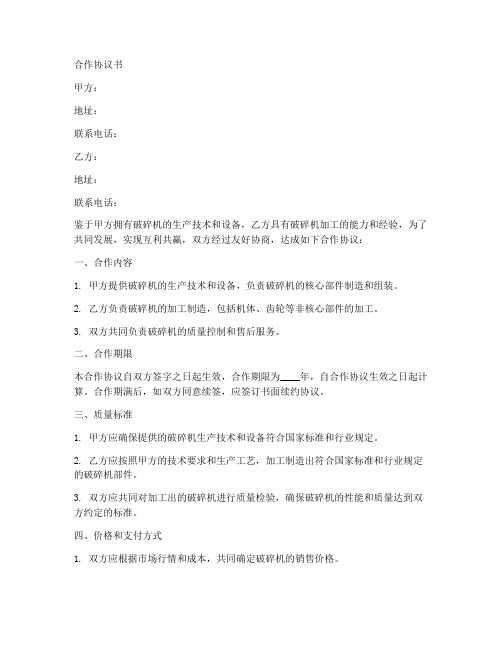 合作协议书

甲方：

地址：

联系电话：

乙方：

地址：

联系电话：

鉴于甲方拥有破碎机的生产技术和设备，乙方具有破碎机加工的能力和经验，为了共同发展，实现互利共赢，双方经过友好协商，达成如下合作协议：

一、合作内容

1. 甲方提供破碎机的生产技术和设备，负责破碎机的核心部件制造和组装。

2. 乙方负责破碎机的加工制造，包括机体、齿轮等非核心部件的加工。

3. 双方共同负责破碎机的质量控制和售后服务。

二、合作期限

本合作协议自双方签字之日起生效，合作期限为____年，自合作协议生效之日起计算。合作期满后，如双方同意续签，应签订书面续约协议。

三、质量标准

1. 甲方应确保提供的破碎机生产技术和设备符合国家标准和行业规定。

2. 乙方应按照甲方的技术要求和生产工艺，加工制造出符合国家标准和行业规定的破碎机部件。

3. 双方应共同对加工出的破碎机进行质量检验，确保破碎机的性能和质量达到双方约定的标准。

四、价格和支付方式

1. 双方应根据市场行情和成本，共同确定破碎机的销售价格。